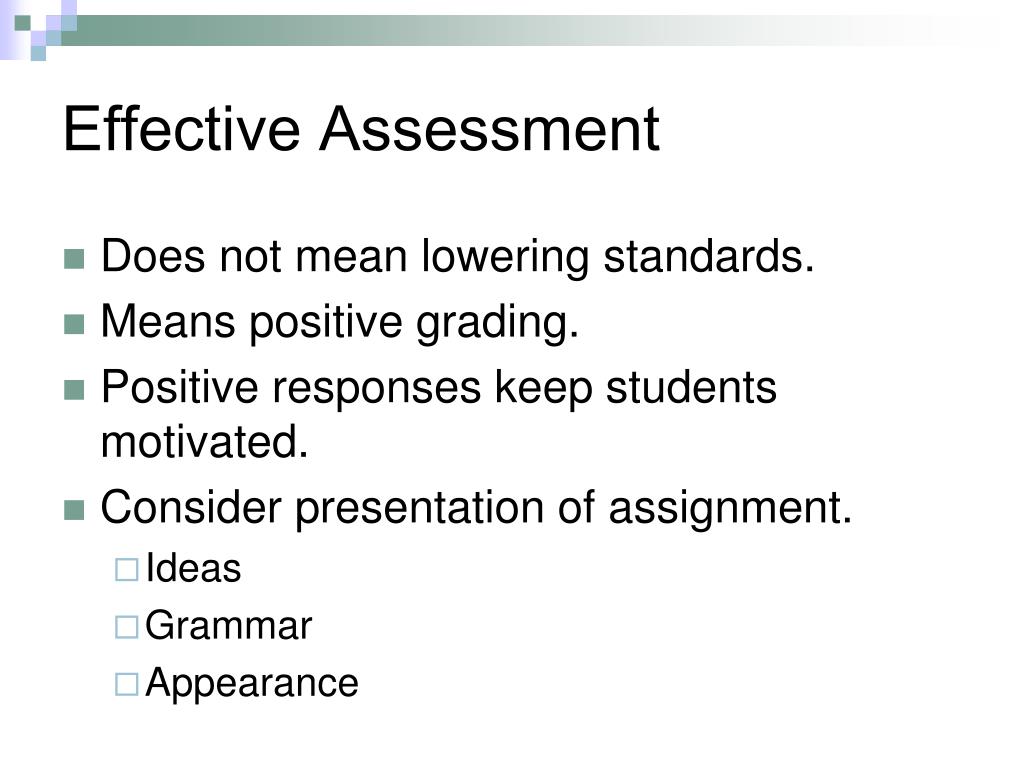 Effective Assessment

- Does not mean lowering standards.
- Means positive grading.
- Positive responses keep students motivated.
- Consider presentation of assignment.
  - Ideas
  - Grammar
  - Appearance